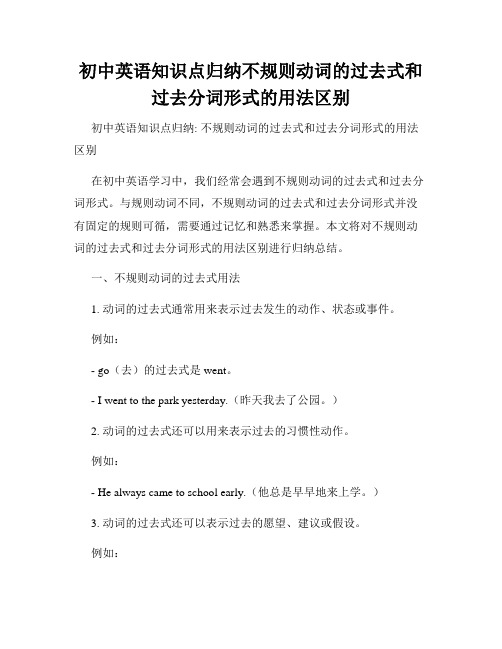 初中英语知识点归纳不规则动词的过去式和过去分词形式的用法区别

初中英语知识点归纳: 不规则动词的过去式和过去分词形式的用法区别

在初中英语学习中，我们经常会遇到不规则动词的过去式和过去分词形式。与规则动词不同，不规则动词的过去式和过去分词形式并没有固定的规则可循，需要通过记忆和熟悉来掌握。本文将对不规则动词的过去式和过去分词形式的用法区别进行归纳总结。

一、不规则动词的过去式用法

1. 动词的过去式通常用来表示过去发生的动作、状态或事件。

例如：

- go（去）的过去式是 went。

- I went to the park yesterday.（昨天我去了公园。）

2. 动词的过去式还可以用来表示过去的习惯性动作。

例如：

- He always came to school early.（他总是早早地来上学。）

3. 动词的过去式还可以表示过去的愿望、建议或假设。

例如：